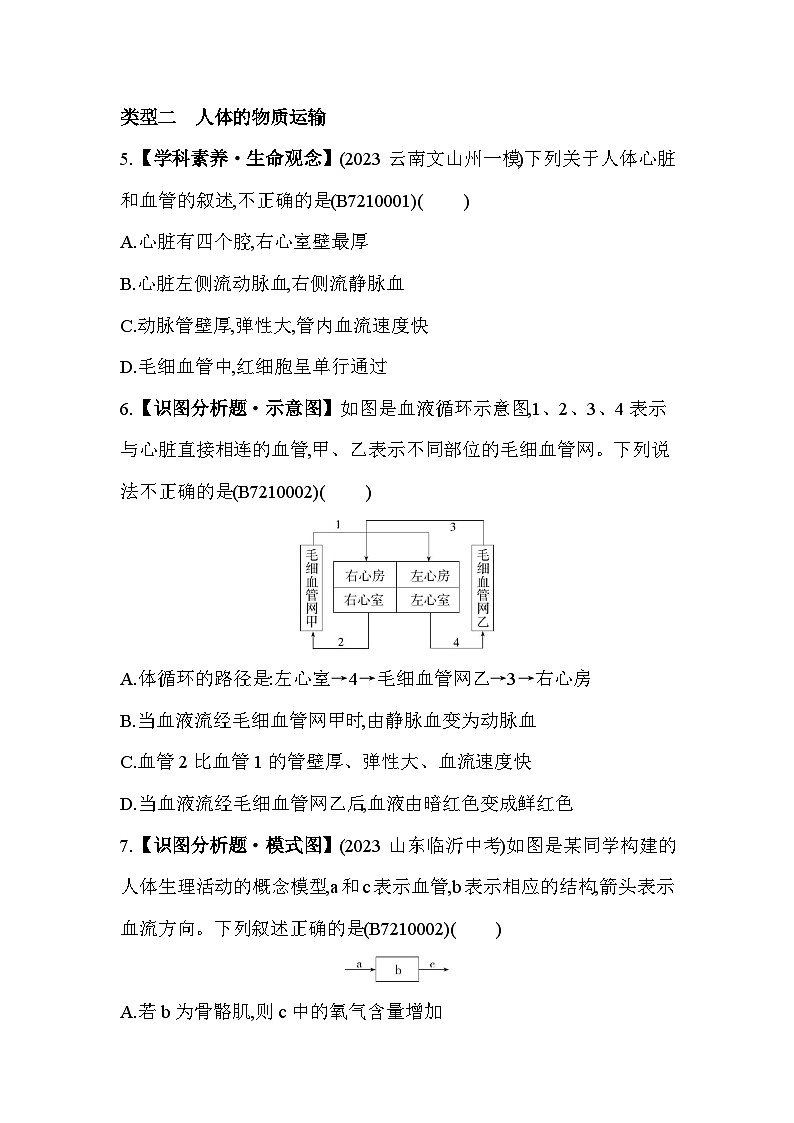 类型二　人体的物质运输

5.【学科素养·生命观念】(2023 云南文山州一模)下列关于人体心脏和血管的叙述,不正确的是(B7210001)(　　)

A.心脏有四个腔,右心室壁最厚

B.心脏左侧流动脉血,右侧流静脉血

C.动脉管壁厚,弹性大,管内血流速度快

D.毛细血管中,红细胞呈单行通过

6.【识图分析题·示意图】如图是血液循环示意图,1、2、3、4 表示与心脏直接相连的血管,甲、乙表示不同部位的毛细血管网。下列说法不正确的是(B7210002)(　　)

1
3
毛细血管网甲
右心房
左心房
右心室
左心室
毛细血管网乙
2
4

A.体循环的路径是:左心室→4→毛细血管网乙→3→右心房

B.当血液流经毛细血管网甲时,由静脉血变为动脉血

C.血管 2 比血管 1 的管壁厚、弹性大、血流速度快

D.当血液流经毛细血管网乙后,血液由暗红色变成鲜红色

7.【识图分析题·模式图】(2023 山东临沂中考)如图是某同学构建的人体生理活动的概念模型,a 和 c 表示血管,b 表示相应的结构,箭头表示血流方向。下列叙述正确的是(B7210002)(　　)

a
b
c

A.若 b 为骨骼肌,则 c 中的氧气含量增加